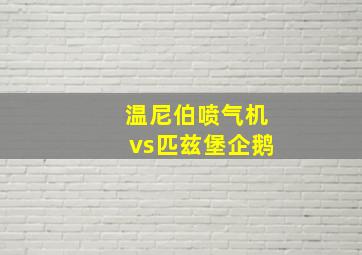 温尼伯喷气机
vs匹兹堡企鹅